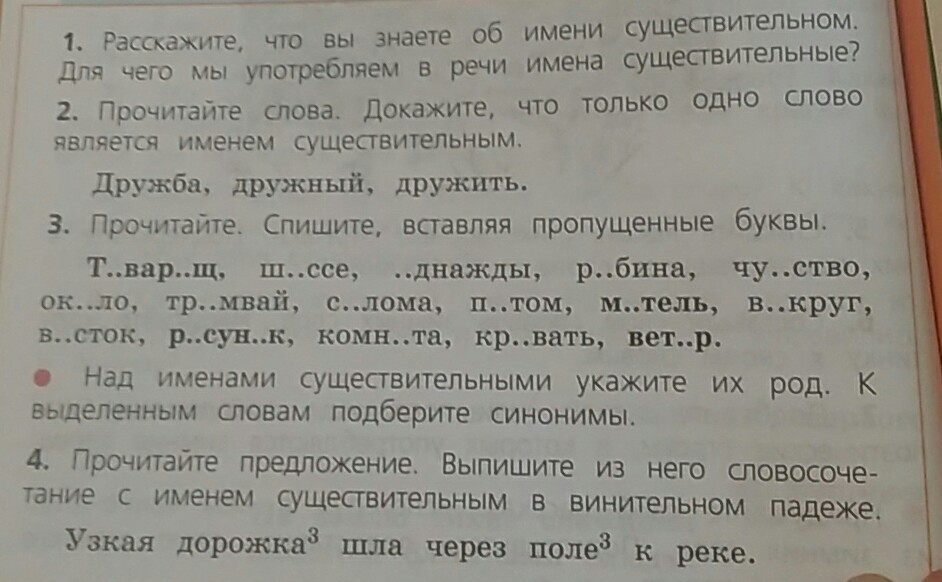 1. Расскажите, что вы знаете об имени существительном. Для чего мы употребляем в речи имена существительные?

2. Прочитайте слова. Докажите, что только одно слово является именем существительным.

Дружба, дружный, дружить.

3. Прочитайте. Спишите, вставляя пропущенные буквы.

Т..вар..щ, ш..ссе, ..днажды, р..бина, чу..ство, ок..ло, тр..мвай, с..лома, п..том, м..тель, в..круг, в..сток, р..сун..к, комн..та, кр..вать, вет..р.

• Над именами существительными укажите их род. К выделенным словам подберите синонимы.

4. Прочитайте предложение. Выпишите из него словосочетание с именем существительным в винительном падеже.

Узкая дорожка$^{3}$ шла через поле$^{3}$ к реке.